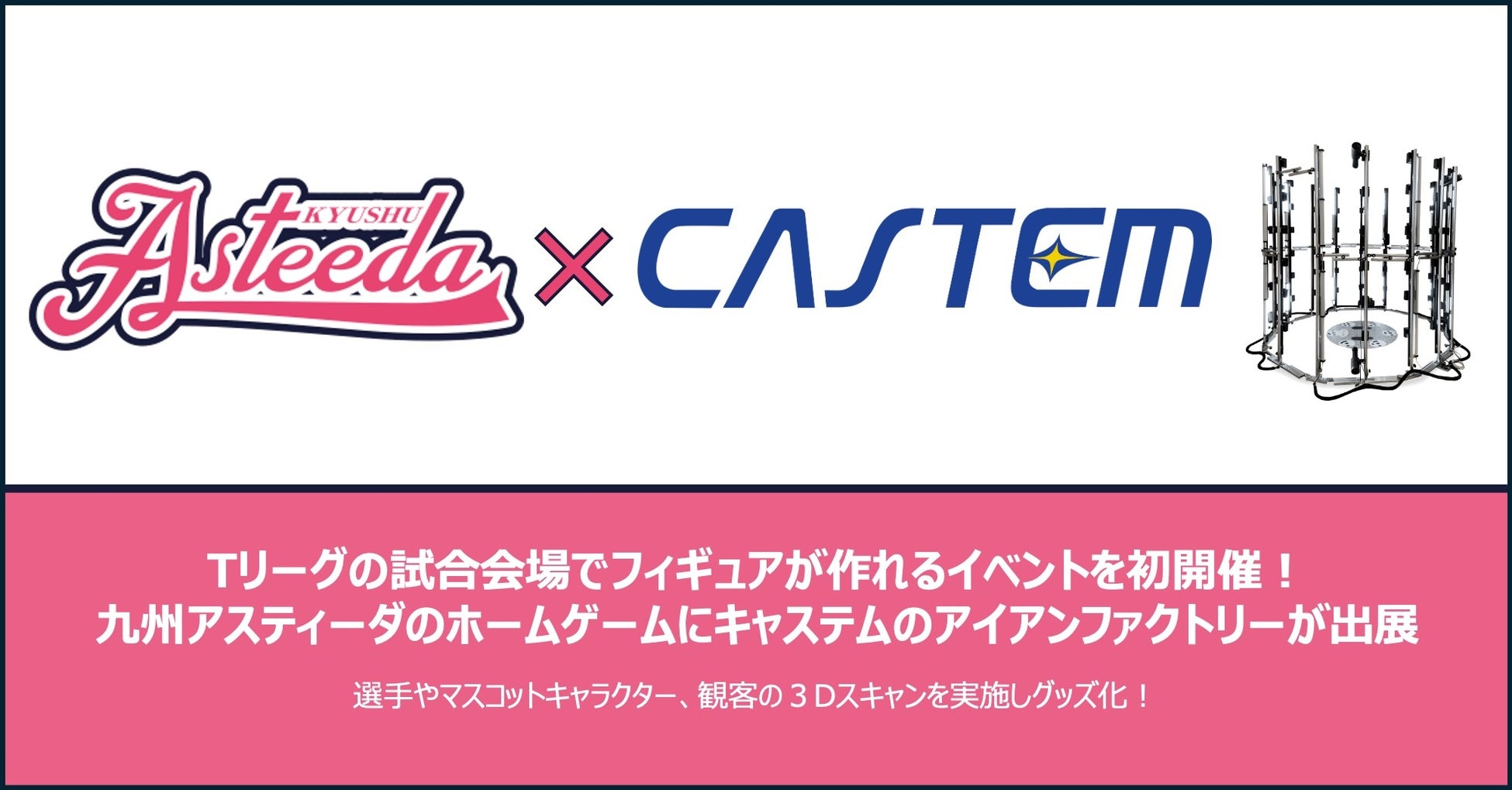 KYUSHU
Asteeda
×
CASTEM

Tリーグの試合会場でフィギュアが作れるイベントを初開催！
九州アスティーダのホームゲームにキャステムのアイアンファクトリーが出展

選手やマスコットキャラクター、観客の３Dスキャンを実施しグッズ化！